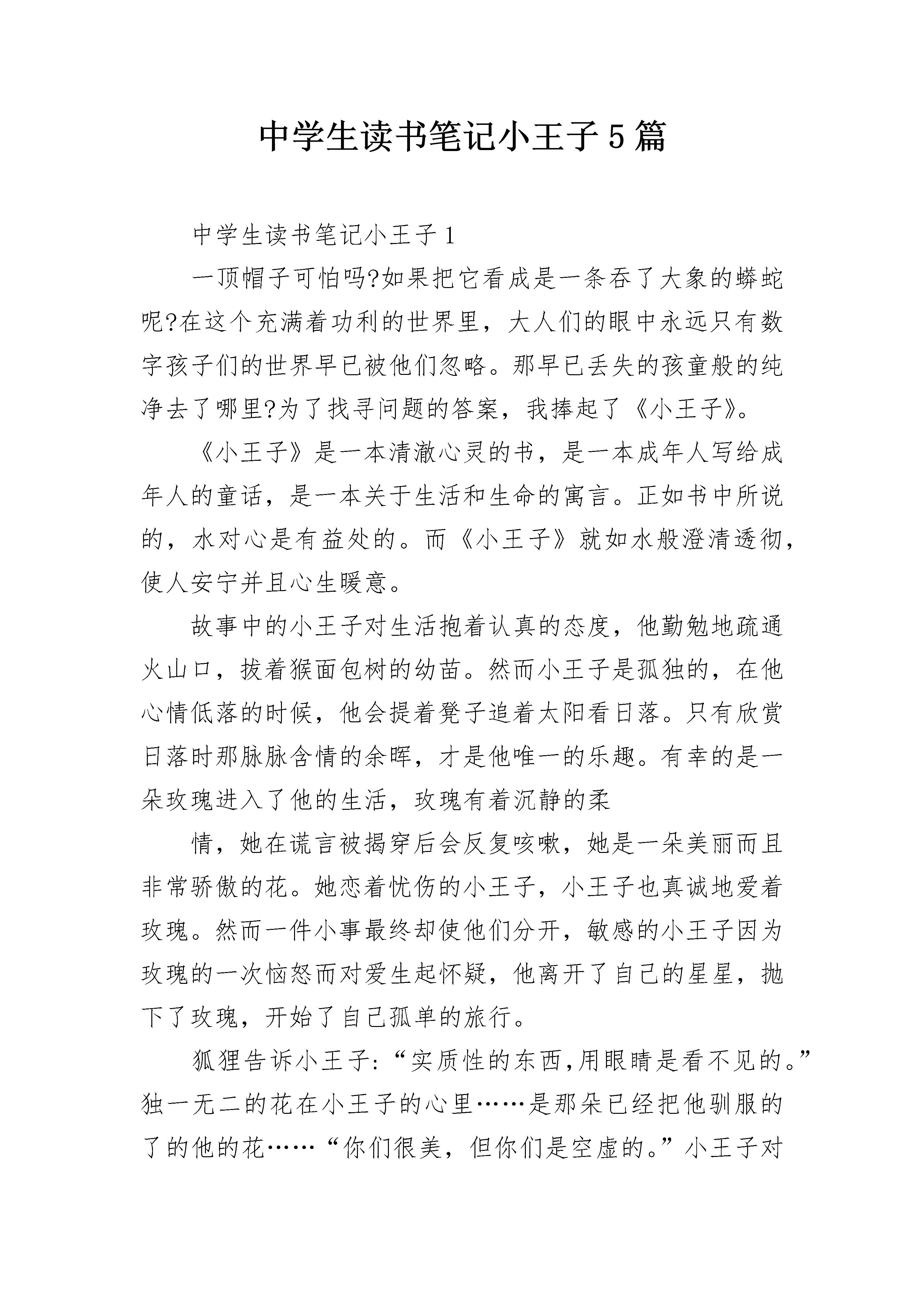 中学生读书笔记小王子5篇

中学生读书笔记小王子1

一顶帽子可怕吗?如果把它看成是一条吞了大象的蟒蛇呢?在这个充满着功利的世界里，大人们的眼中永远只有数字孩子们的世界早已被他们忽略。那早已丢失的孩童般的纯净去了哪里?为了找寻问题的答案，我捧起了《小王子》。

《小王子》是一本清澈心灵的书，是一本成年人写给成年人的童话，是一本关于生活和生命的寓言。正如书中所说的，水对心是有益处的。而《小王子》就如水般澄清透彻，使人安宁并且心生暖意。

故事中的小王子对生活抱着认真的态度，他勤勉地疏通火山口，拔着猴面包树的幼苗。然而小王子是孤独的，在他心情低落的时候，他会提着凳子追着太阳看日落。只有欣赏日落时那脉脉含情的余晖，才是他唯一的乐趣。有幸的是一朵玫瑰进入了他的生活，玫瑰有着沉静的柔

情，她在谎言被揭穿后会反复咳嗽，她是一朵美丽而且非常骄傲的花。她恋着忧伤的小王子，小王子也真诚地爱着玫瑰。然而一件小事最终却使他们分开，敏感的小王子因为玫瑰的一次恼怒而对爱生起怀疑，他离开了自己的星星，抛下了玫瑰，开始了自己孤单的旅行。

狐狸告诉小王子:“实质性的东西,用眼睛是看不见的。”独一无二的花在小王子的心里……是那朵已经把他驯服的了的他的花……“你们很美，但你们是空虚的。”小王子对